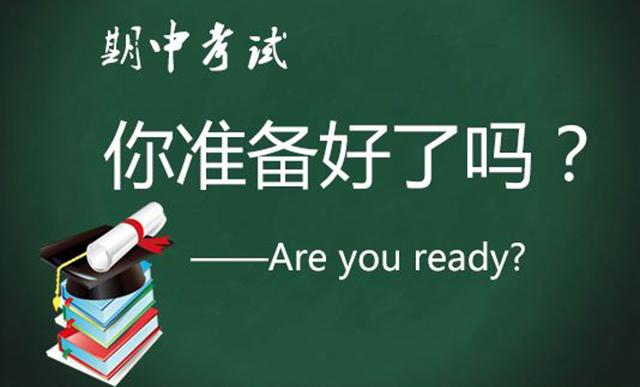 期中考试

你准备好了吗？

——Are you ready?